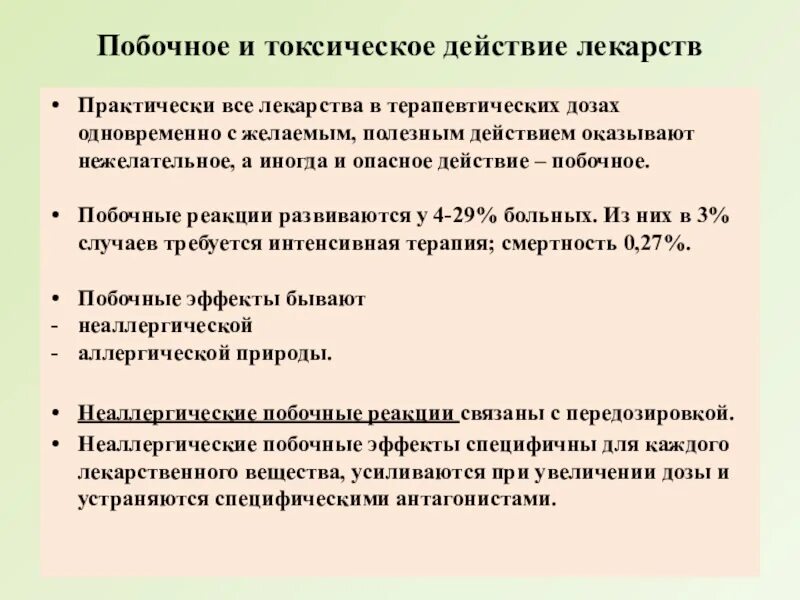 Побочное и токсическое действие лекарств

• Практически все лекарства в терапевтических дозах одновременно с желаемым, полезным действием оказывают нежелательное, а иногда и опасное действие – побочное.

• Побочные реакции развиваются у 4-29% больных. Из них в 3% случаев требуется интенсивная терапия; смертность 0,27%.

• Побочные эффекты бывают
- неаллергической
- аллергической природы.

• Неаллергические побочные реакции связаны с передозировкой.
• Неаллергические побочные эффекты специфичны для каждого лекарственного вещества, усиливаются при увеличении дозы и устраняются специфическими антагонистами.